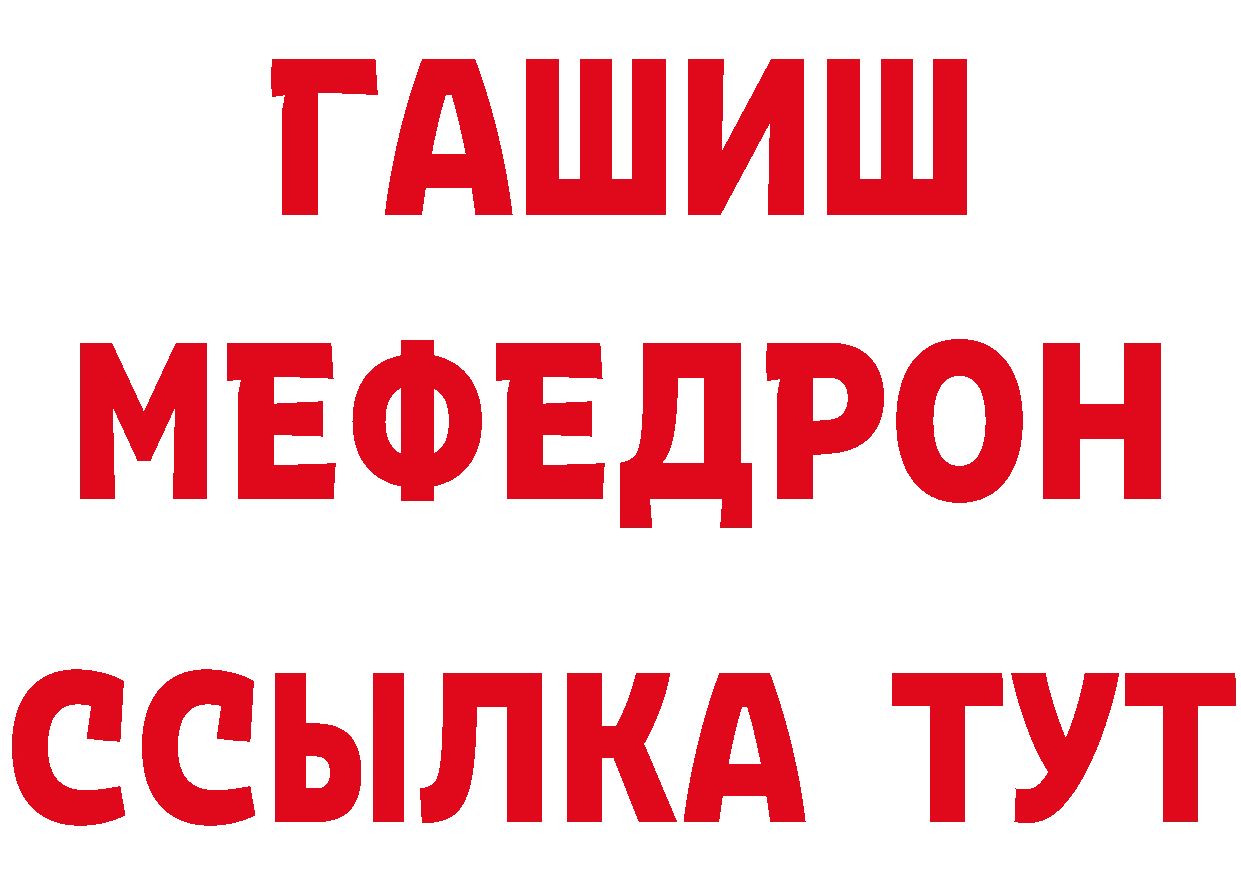 ГАШИШ
МЕФЕДРОН
ССЫЛКА ТУТ